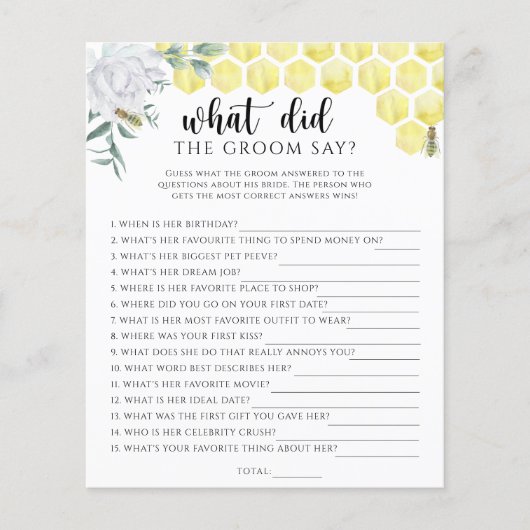 what did
THE GROOM SAY?

GUESS WHAT THE GROOM ANSWERED TO THE QUESTIONS ABOUT HIS BRIDE. THE PERSON WHO GETS THE MOST CORRECT ANSWERS WINS!

1. WHEN IS HER BIRTHDAY? ____
2. WHAT'S HER FAVOURITE THING TO SPEND MONEY ON? ____
3. WHAT'S HER BIGGEST PET PEEVE? ____
4. WHAT'S HER DREAM JOB? ____
5. WHERE IS HER FAVORITE PLACE TO SHOP? ____
6. WHERE DID YOU GO ON YOUR FIRST DATE? ____
7. WHAT IS HER MOST FAVORITE OUTFIT TO WEAR? ____
8. WHERE WAS YOUR FIRST KISS? ____
9. WHAT DOES SHE DO THAT REALLY ANNOYS YOU? ____
10. WHAT WORD BEST DESCRIBES HER? ____
11. WHAT'S HER FAVORITE MOVIE? ____
12. WHAT IS HER IDEAL DATE? ____
13. WHAT WAS THE FIRST GIFT YOU GAVE HER? ____
14. WHO IS HER CELEBRITY CRUSH? ____
15. WHAT'S YOUR FAVORITE THING ABOUT HER? ____

TOTAL: ____